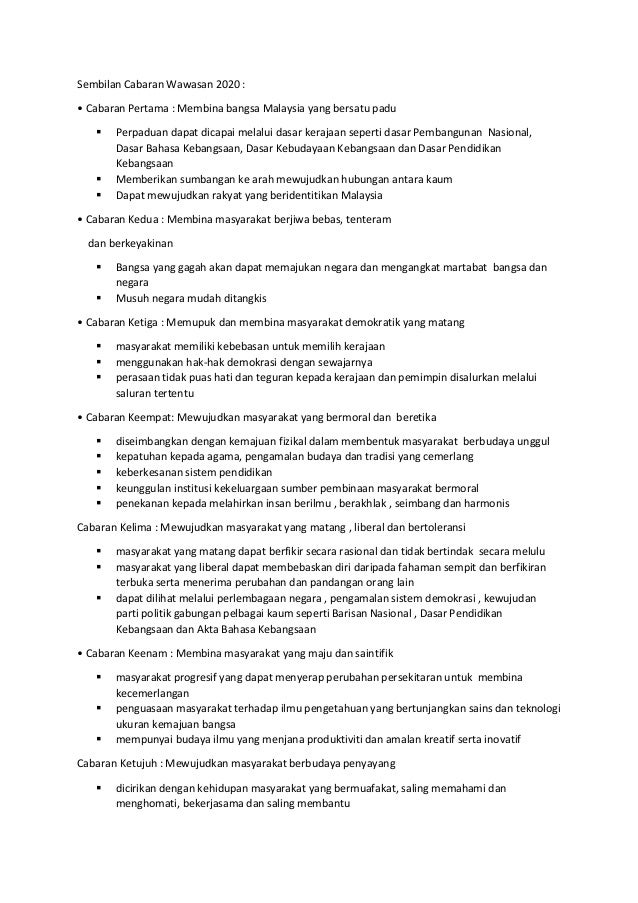 Sembilan Cabaran Wawasan 2020 :

• Cabaran Pertama : Membina bangsa Malaysia yang bersatu padu

▪ Perpaduan dapat dicapai melalui dasar kerajaan seperti dasar Pembangunan Nasional, Dasar Bahasa Kebangsaan, Dasar Kebudayaan Kebangsaan dan Dasar Pendidikan Kebangsaan
▪ Memberikan sumbangan ke arah mewujudkan hubungan antara kaum
▪ Dapat mewujudkan rakyat yang beridentitikan Malaysia

• Cabaran Kedua : Membina masyarakat berjiwa bebas, tenteram

dan berkeyakinan

▪ Bangsa yang gagah akan dapat memajukan negara dan mengangkat martabat bangsa dan negara
▪ Musuh negara mudah ditangkis

• Cabaran Ketiga : Memupuk dan membina masyarakat demokratik yang matang

▪ masyarakat memiliki kebebasan untuk memilih kerajaan
▪ menggunakan hak-hak demokrasi dengan sewajarnya
▪ perasaan tidak puas hati dan teguran kepada kerajaan dan pemimpin disalurkan melalui saluran tertentu

• Cabaran Keempat: Mewujudkan masyarakat yang bermoral dan beretika

▪ diseimbangkan dengan kemajuan fizikal dalam membentuk masyarakat berbudaya unggul
▪ kepatuhan kepada agama, pengamalan budaya dan tradisi yang cemerlang
▪ keberkesanan sistem pendidikan
▪ keunggulan institusi kekeluargaan sumber pembinaan masyarakat bermoral
▪ penekanan kepada melahirkan insan berilmu , berakhlak , seimbang dan harmonis

Cabaran Kelima : Mewujudkan masyarakat yang matang , liberal dan bertoleransi

▪ masyarakat yang matang dapat berfikir secara rasional dan tidak bertindak secara melulu
▪ masyarakat yang liberal dapat membebaskan diri daripada fahaman sempit dan berfikiran terbuka serta menerima perubahan dan pandangan orang lain
▪ dapat dilihat melalui perlembagaan negara , pengamalan sistem demokrasi , kewujudan parti politik gabungan pelbagai kaum seperti Barisan Nasional , Dasar Pendidikan Kebangsaan dan Akta Bahasa Kebangsaan

• Cabaran Keenam : Membina masyarakat yang maju dan saintifik

▪ masyarakat progresif yang dapat menyerap perubahan persekitaran untuk membina kecemerlangan
▪ penguasaan masyarakat terhadap ilmu pengetahuan yang bertunjangkan sains dan teknologi ukuran kemajuan bangsa
▪ mempunyai budaya ilmu yang menjana produktiviti dan amalan kreatif serta inovatif

Cabaran Ketujuh : Mewujudkan masyarakat berbudaya penyayang

▪ dicirikan dengan kehidupan masyarakat yang bermuafakat, saling memahami dan menghomati, bekerjasama dan saling membantu